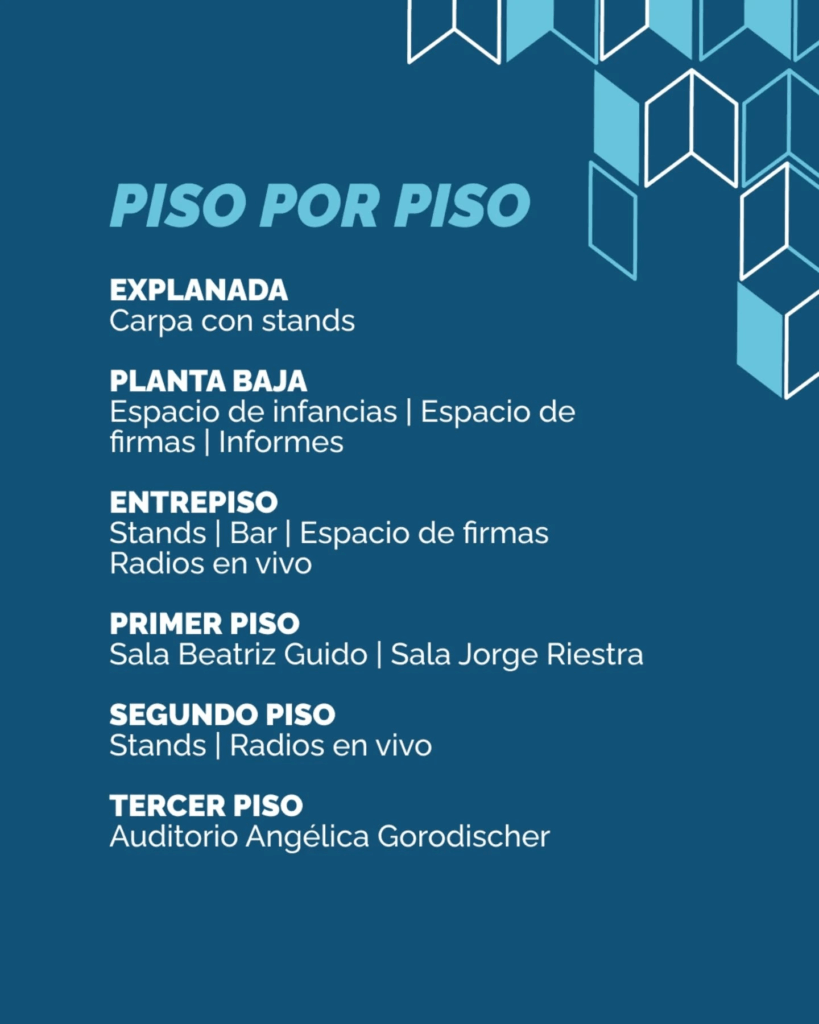 PISO POR PISO

EXPLANADA
Carpa con stands

PLANTA BAJA
Espacio de infancias | Espacio de firmas | Informes

ENTREPISO
Stands | Bar | Espacio de firmas
Radios en vivo

PRIMER PISO
Sala Beatriz Guido | Sala Jorge Riestra

SEGUNDO PISO
Stands | Radios en vivo

TERCER PISO
Auditorio Angélica Gorodischer